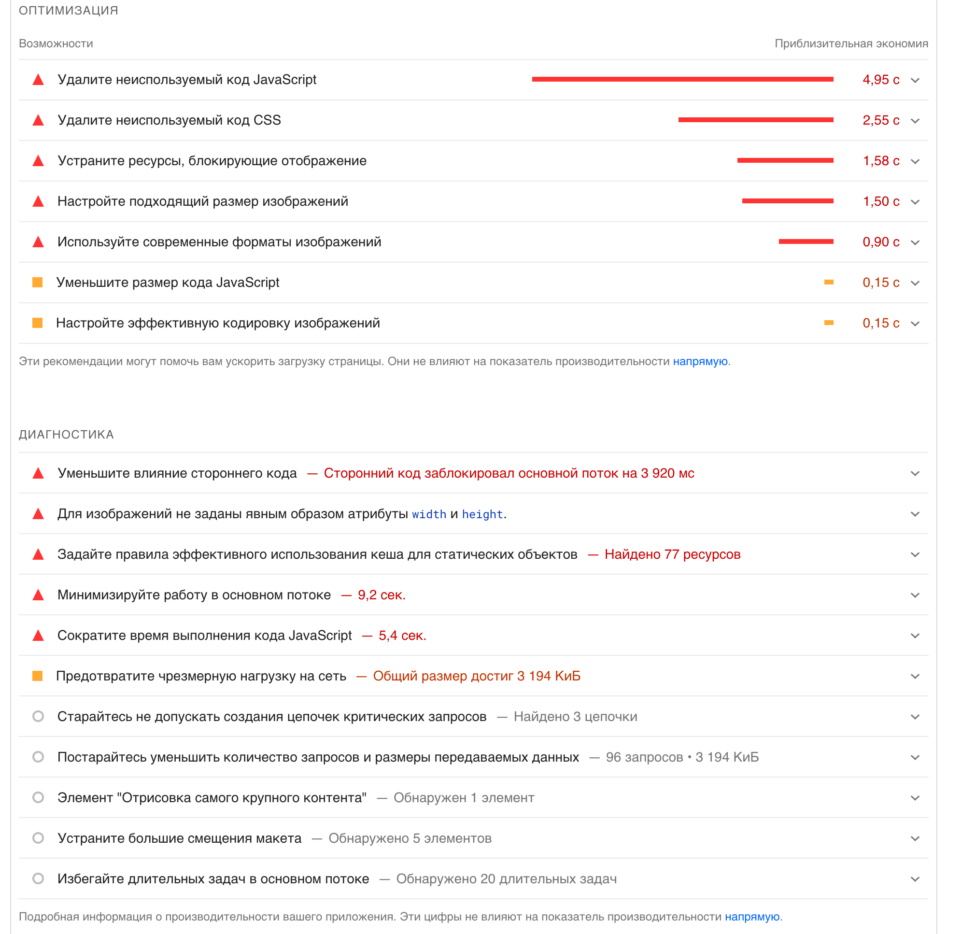 ОПТИМИЗАЦИЯ

Возможности

Приблизительная экономия

Удалите неиспользуемый код JavaScript 4,95 с

Удалите неиспользуемый код CSS 2,55 с

Устраните ресурсы, блокирующие отображение 1,58 с

Настройте подходящий размер изображений 1,50 с

Используйте современные форматы изображений 0,90 с

Уменьшите размер кода JavaScript 0,15 с

Настройте эффективную кодировку изображений 0,15 с

Эти рекомендации могут помочь вам ускорить загрузку страницы. Они не влияют на показатель производительности напрямую.

ДИАГНОСТИКА

Уменьшите влияние стороннего кода — Сторонний код заблокировал основной поток на 3 920 мс

Для изображений не заданы явным образом атрибуты width и height.

Задайте правила эффективного использования кеша для статических объектов — Найдено 77 ресурсов

Минимизируйте работу в основном потоке — 9,2 сек.

Сократите время выполнения кода JavaScript — 5,4 сек.

Предотвратите чрезмерную нагрузку на сеть — Общий размер достиг 3 194 КиБ

Старайтесь не допускать создания цепочек критических запросов — Найдено 3 цепочки

Постарайтесь уменьшить количество запросов и размеры передаваемых данных — 96 запросов • 3 194 КиБ

Элемент "Отрисовка самого крупного контента" — Обнаружен 1 элемент

Устраните большие смещения макета — Обнаружено 5 элементов

Избегайте длительных задач в основном потоке — Обнаружено 20 длительных задач

Подробная информация о производительности вашего приложения. Эти цифры не влияют на показатель производительности напрямую.